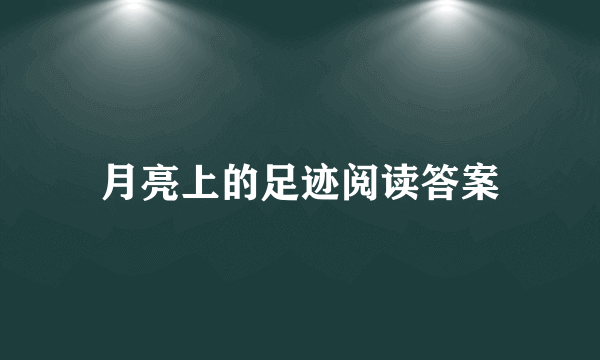 月亮上的足迹阅读答案